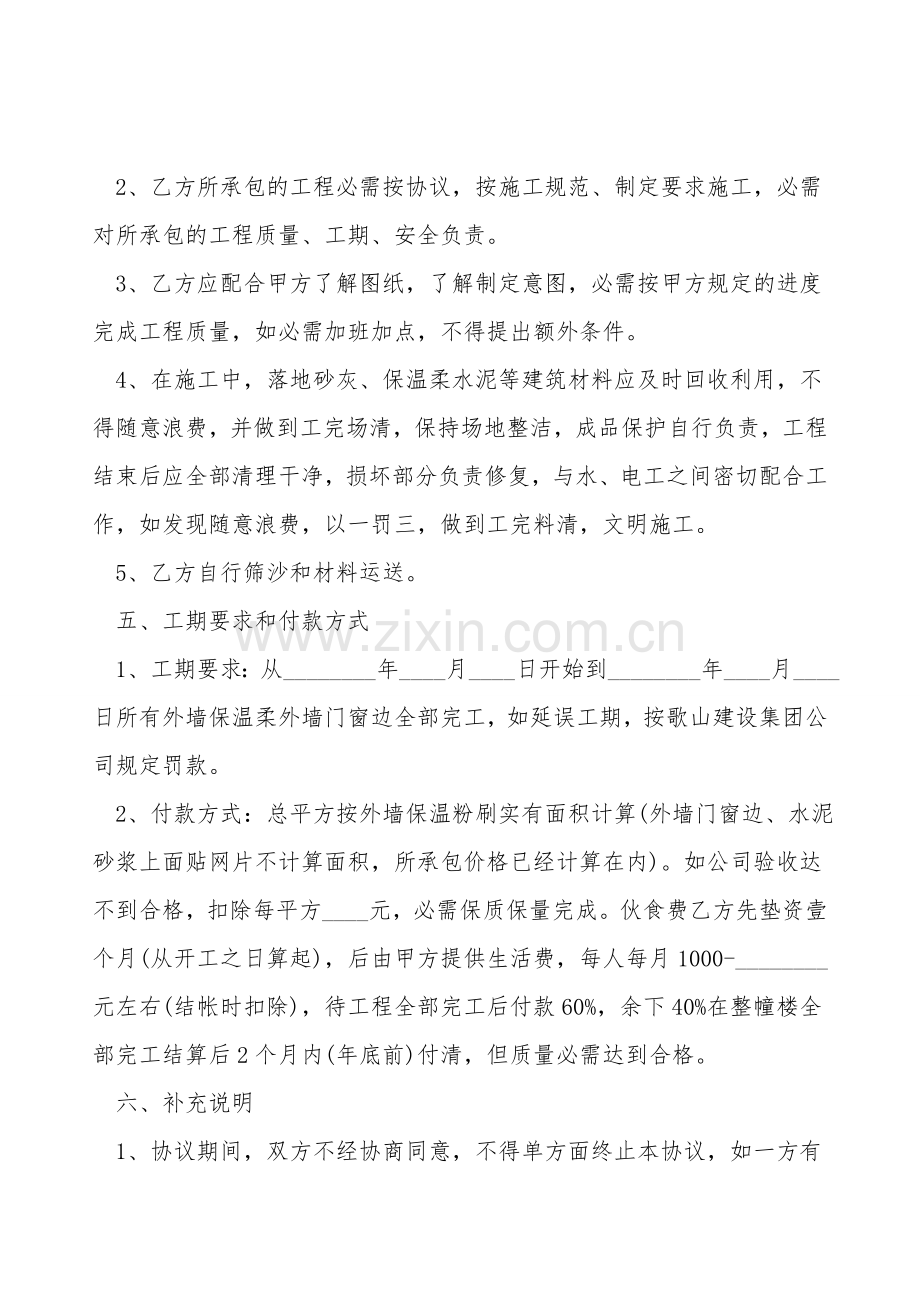 2、乙方所承包的工程必需按协议，按施工规范、制定要求施工，必需对所承包的工程质量、工期、安全负责。

3、乙方应配合甲方了解图纸，了解制定意图，必需按甲方规定的进度完成工程质量，如必需加班加点，不得提出额外条件。

4、在施工中，落地砂灰、保温柔水泥等建筑材料应及时回收利用，不得随意浪费，并做到工完场清，保持场地整洁，成品保护自行负责，工程结束后应全部清理干净，损坏部分负责修复，与水、电工之间密切配合工作，如发现随意浪费，以一罚三，做到工完料清，文明施工。

5、乙方自行筛沙和材料运送。

五、工期要求和付款方式

1、工期要求：从____年____月____日开始到____年____月____日所有外墙保温柔外墙门窗边全部完工，如延误工期，按歌山建设集团公司规定罚款。

2、付款方式：总平方按外墙保温粉刷实有面积计算(外墙门窗边、水泥砂浆上面贴网片不计算面积，所承包价格已经计算在内)。如公司验收达不到合格，扣除每平方____元，必需保质保量完成。伙食费乙方先垫资壹个月(从开工之日算起)，后由甲方提供生活费，每人每月1000-____元左右(结帐时扣除)，待工程全部完工后付款60%，余下40%在整幢楼全部完工结算后2个月内(年底前)付清，但质量必需达到合格。

六、补充说明

1、协议期间，双方不经协商同意，不得单方面终止本协议，如一方有

www.zixin.com.cn